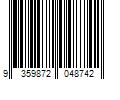 9 359872 048742